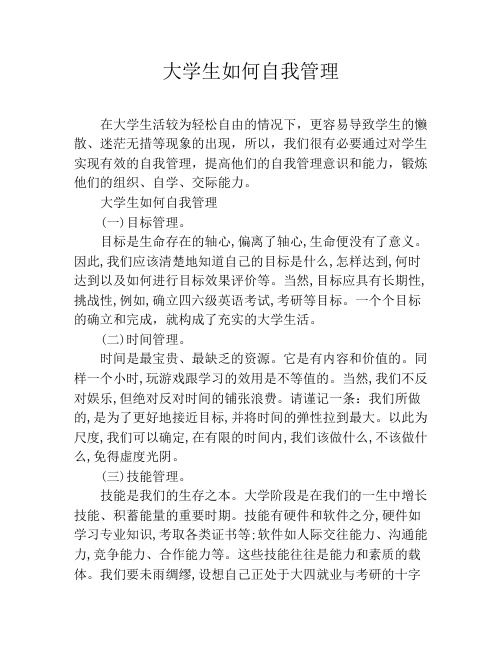 大学生如何自我管理

在大学生活较为轻松自由的情况下，更容易导致学生的懒散、迷茫无措等现象的出现，所以，我们很有必要通过对学生实现有效的自我管理，提高他们的自我管理意识和能力，锻炼他们的组织、自学、交际能力。

大学生如何自我管理

(一)目标管理。

目标是生命存在的轴心,偏离了轴心,生命便没有了意义。因此,我们应该清楚地知道自己的目标是什么,怎样达到,何时达到以及如何进行目标效果评价等。当然,目标应具有长期性,挑战性,例如,确立四六级英语考试,考研等目标。一个个目标的确立和完成，就构成了充实的大学生活。

(二)时间管理。

时间是最宝贵、最缺乏的资源。它是有内容和价值的。同样一个小时,玩游戏跟学习的效用是不等值的。当然,我们不反对娱乐,但绝对反对时间的铺张浪费。请谨记一条：我们所做的,是为了更好地接近目标,并将时间的弹性拉到最大。以此为尺度,我们可以确定,在有限的时间内,我们该做什么,不该做什么,免得虚度光阴。

(三)技能管理。

技能是我们的生存之本。大学阶段是在我们的一生中增长技能、积蓄能量的重要时期。技能有硬件和软件之分,硬件如学习专业知识,考取各类证书等;软件如人际交往能力、沟通能力,竞争能力、合作能力等。这些技能往往是能力和素质的载体。我们要未雨绸缪,设想自己正处于大四就业与考研的十字